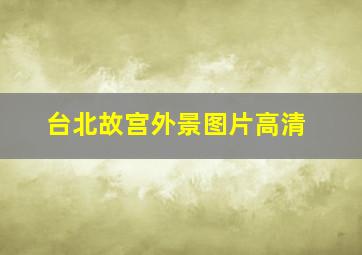 台北故宫外景图片高清